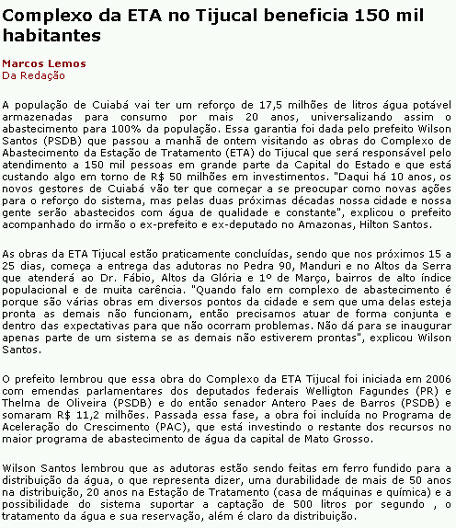 Complexo da ETA no Tijucal beneficia 150 mil habitantes

Marcos Lemos
Da Redação

A população de Cuiabá vai ter um reforço de 17,5 milhões de litros água potável armazenadas para consumo por mais 20 anos, universalizando assim o abastecimento para 100% da população. Essa garantia foi dada pelo prefeito Wilson Santos (PSDB) que passou a manhã de ontem visitando as obras do Complexo de Abastecimento da Estação de Tratamento (ETA) do Tijucal que será responsável pelo atendimento a 150 mil pessoas em grande parte da Capital do Estado e que está custando algo em torno de R$ 50 milhões em investimentos. "Daqui há 10 anos, os novos gestores de Cuiabá vão ter que começar a se preocupar como novas ações para o reforço do sistema, mas pelas duas próximas décadas nossa cidade e nossa gente serão abastecidos com água de qualidade e constante", explicou o prefeito acompanhado do irmão o ex-prefeito e ex-deputado no Amazonas, Hilton Santos.

As obras da ETA Tijucal estão praticamente concluídas, sendo que nos próximos 15 a 25 dias, começa a entrega das adutoras no Pedra 90, Manduri e no Altos da Serra que atenderá ao Dr. Fábio, Altos da Glória e 1º de Março, bairros de alto índice populacional e de muita carência. "Quando falo em complexo de abastecimento é porque são várias obras em diversos pontos da cidade e sem que uma delas esteja pronta as demais não funcionam, então precisamos atuar de forma conjunta e dentro das expectativas para que não ocorram problemas. Não dá para se inaugurar apenas parte de um sistema se as demais não estiverem prontas", explicou Wilson Santos.

O prefeito lembrou que essa obra do Complexo da ETA Tijucal foi iniciada em 2006 com emendas parlamentares dos deputados federais Welligton Fagundes (PR) e Thelma de Oliveira (PSDB) e do então senador Antero Paes de Barros (PSDB) e somaram R$ 11,2 milhões. Passada essa fase, a obra foi incluída no Programa de Aceleração do Crescimento (PAC), que está investindo o restante dos recursos no maior programa de abastecimento de água da capital de Mato Grosso.

Wilson Santos lembrou que as adutoras estão sendo feitas em ferro fundido para a distribuição da água, o que representa dizer, uma durabilidade de mais de 50 anos na distribuição, 20 anos na Estação de Tratamento (casa de máquinas e química) e a possibilidade do sistema suportar a captação de 500 litros por segundo , o tratamento da água e sua reservação, além é claro da distribuição.